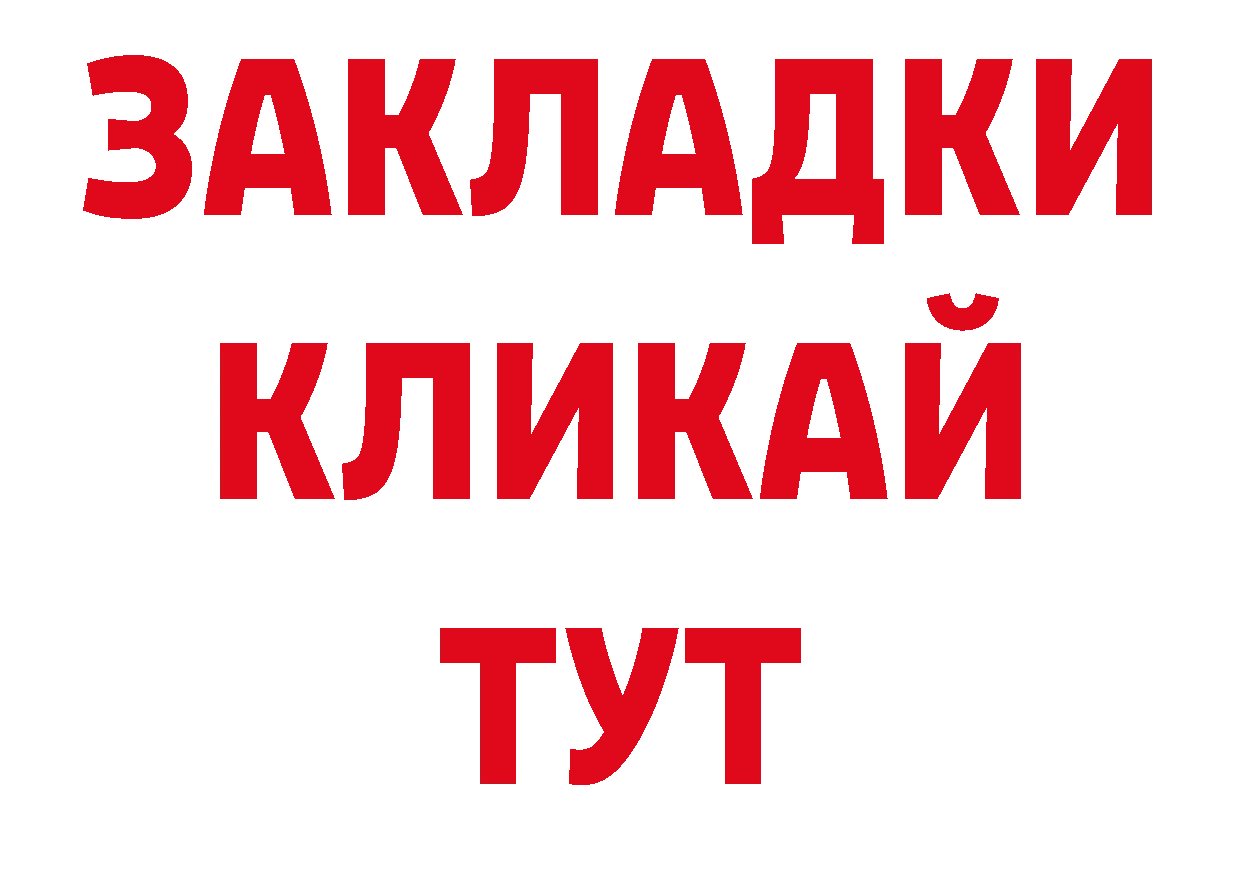 ЗАКЛАДКИ
КЛИКАЙ
ТУТ